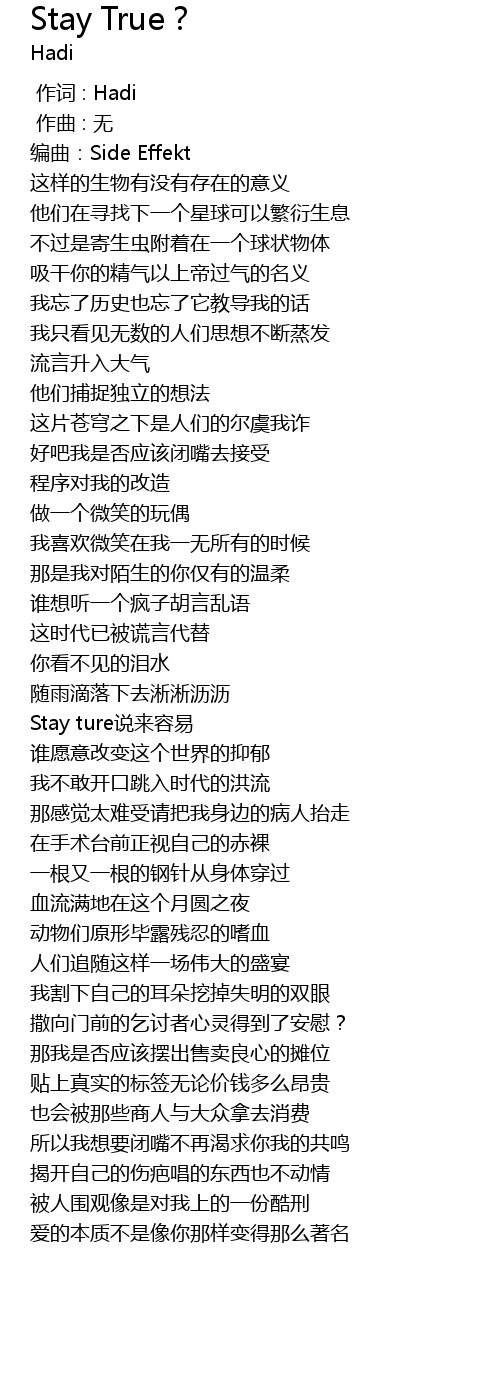 Stay True ?
Hadi

作词 : Hadi
作曲 : 无
编曲：Side Effekt
这样的生物有没有存在的意义
他们在寻找下一个星球可以繁衍生息
不过是寄生虫附着在一个球状物体
吸干你的精气以上帝过气的名义
我忘了历史也忘了它教导我的话
我只看见无数的人们思想不断蒸发
流言升入大气
他们捕捉独立的想法
这片苍穹之下是人们的尔虞我诈
好吧我是否应该闭嘴去接受
程序对我的改造
做一个微笑的玩偶
我喜欢微笑在我一无所有的时候
那是我对陌生的你仅有的温柔
谁想听一个疯子胡言乱语
这时代已被谎言代替
你看不见的泪水
随雨滴落下去淅淅沥沥
Stay ture说来容易
谁愿意改变这个世界的抑郁
我不敢开口跳入时代的洪流
那感觉太难受请把我身边的病人抬走
在手术台前正视自己的赤裸
一根又一根的钢针从身体穿过
血流满地在这个月圆之夜
动物们原形毕露残忍的嗜血
人们追随这样一场伟大的盛宴
我割下自己的耳朵挖掉失明的双眼
撒向门前的乞讨者心灵得到了安慰？
那我是否应该摆出售卖良心的摊位
贴上真实的标签无论价钱多么昂贵
也会被那些商人与大众拿去消费
所以我想要闭嘴不再渴求你我的共鸣
揭开自己的伤疤唱的东西也不动情
被人围观像是对我上的一份酷刑
爱的本质不是像你那样变得那么著名